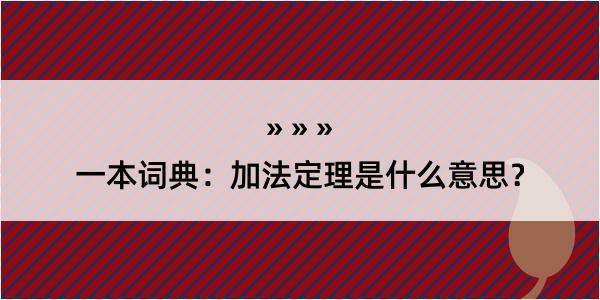 » » »
一本词典：加法定理是什么意思？